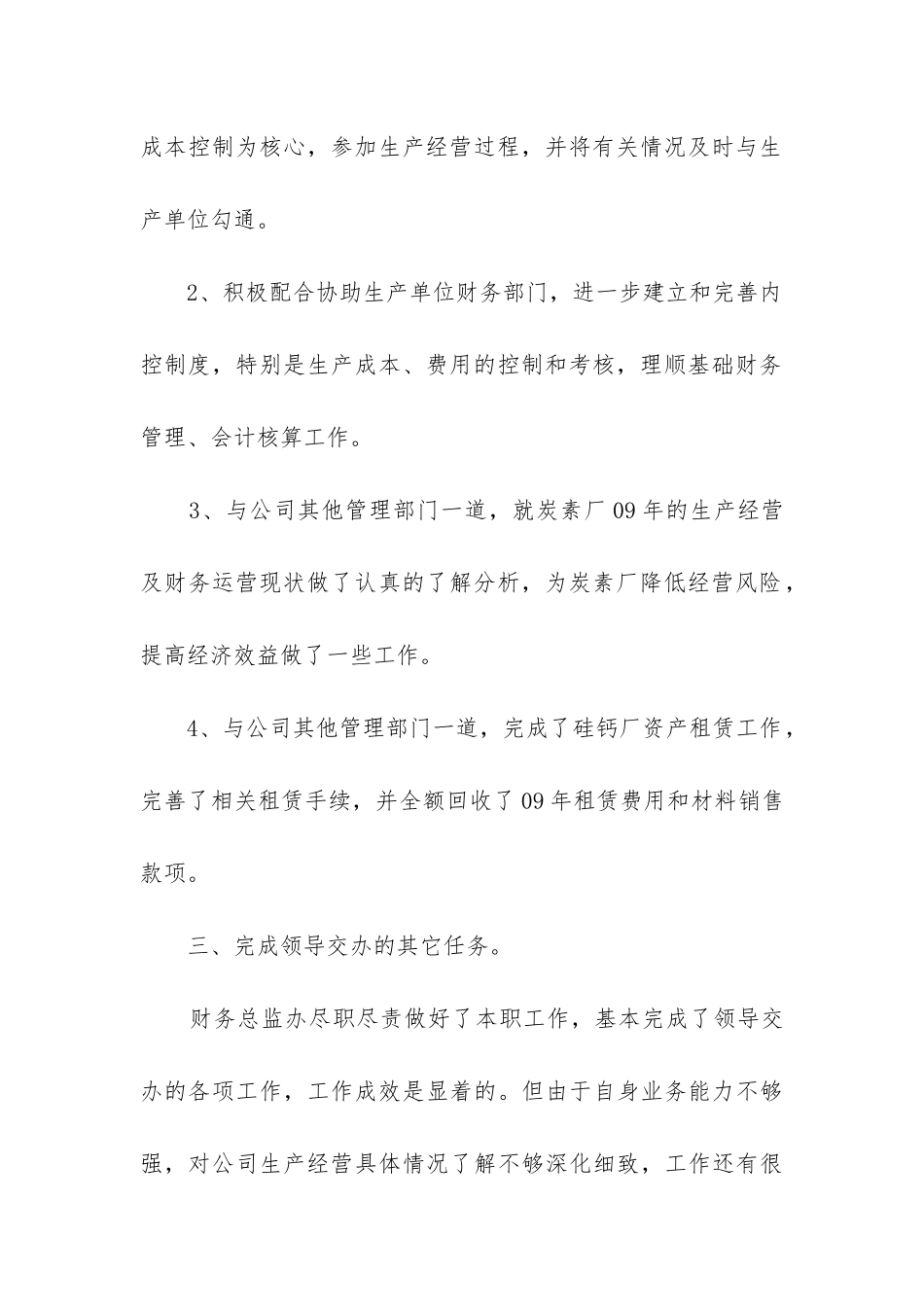 成本控制为核心，参加生产经营过程，并将有关情况及时与生产单位勾通。

2、积极配合协助生产单位财务部门，进一步建立和完善内控制度，特别是生产成本、费用的控制和考核，理顺基础财务管理、会计核算工作。

3、与公司其他管理部门一道，就炭素厂09年的生产经营及财务运营现状做了认真的了解分析，为炭素厂降低经营风险，提高经济效益做了一些工作。

4、与公司其他管理部门一道，完成了硅钙厂资产租赁工作，完善了相关租赁手续，并全额回收了09年租赁费用和材料销售款项。

三、完成领导交办的其它任务。

财务总监办尽职尽责做好了本职工作，基本完成了领导交办的各项工作，工作成效是显着的。但由于自身业务能力不够强，对公司生产经营具体情况了解不够深化细致，工作还有很